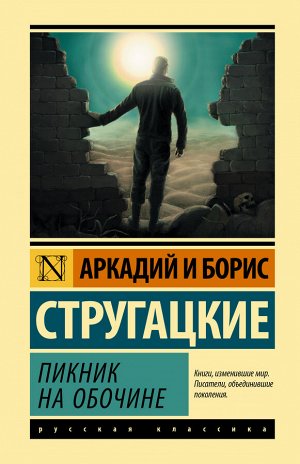 N

АРКАДИЙ И БОРИС

СТРУГАЦКИЕ

ПИКНИК НА ОБОЧИНЕ

Книги, изменившие мир. Писатели, объединившие поколения.

русская классика